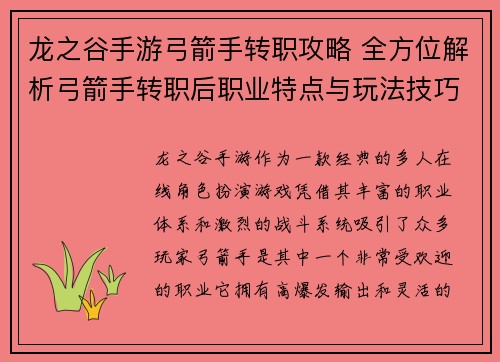 龙之谷手游弓箭手转职攻略 全方位解析弓箭手转职后职业特点与玩法技巧

龙之谷手游作为一款经典的多人在线角色扮演游戏凭借其丰富的职业体系和激烈的战斗系统吸引了众多玩家弓箭手是其中一个非常受欢迎的职业它拥有高爆发输出和灵活的